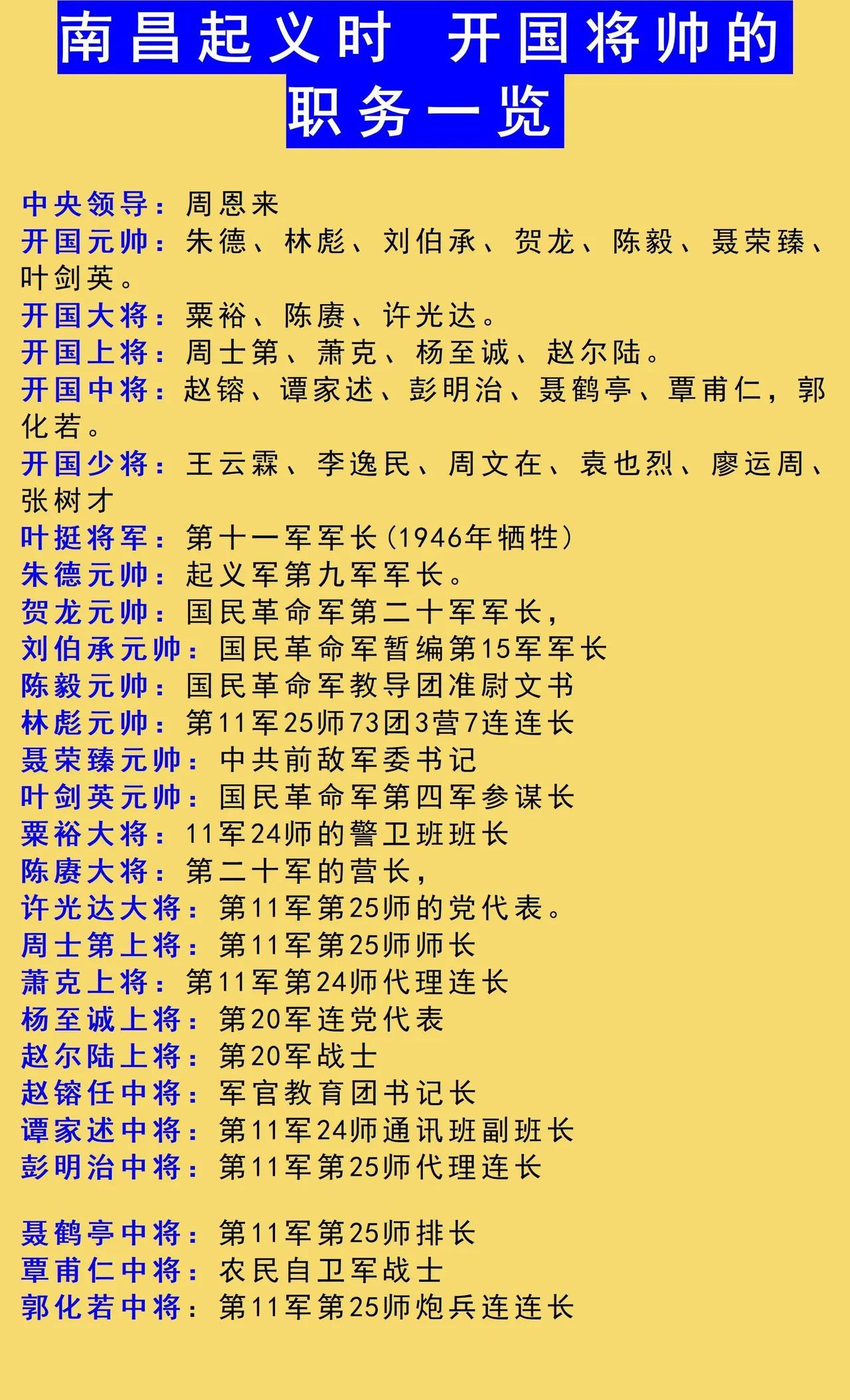 南昌起义时 开国将帅的职务一览

中央领导：周恩来
开国元帅：朱德、林彪、刘伯承、贺龙、陈毅、聂荣臻、叶剑英。
开国大将：粟裕、陈赓、许光达。
开国上将：周士第、萧克、杨至诚、赵尔陆。
开国中将：赵镕、谭家述、彭明治、聂鹤亭、覃甫仁，郭化若。
开国少将：王云霖、李逸民、周文在、袁也烈、廖运周、张树才
叶挺将军：第十一军军长(1946年牺牲)
朱德元帅：起义军第九军军长。
贺龙元帅：国民革命军第二十军军长，
刘伯承元帅：国民革命军暂编第15军军长
陈毅元帅：国民革命军教导团准尉文书
林彪元帅：第11军25师73团3营7连连长
聂荣臻元帅：中共前敌军委书记
叶剑英元帅：国民革命军第四军参谋长
粟裕大将：11军24师的警卫班班长
陈赓大将：第二十军的营长，
许光达大将：第11军第25师的党代表。
周士第上将：第11军第25师师长
萧克上将：第11军第24师代理连长
杨至诚上将：第20军连党代表
赵尔陆上将：第20军战士
赵镕任中将：军官教育团书记长
谭家述中将：第11军24师通讯班副班长
彭明治中将：第11军第25师代理连长

聂鹤亭中将：第11军第25师排长
覃甫仁中将：农民自卫军战士
郭化若中将：第11军第25师炮兵连连长